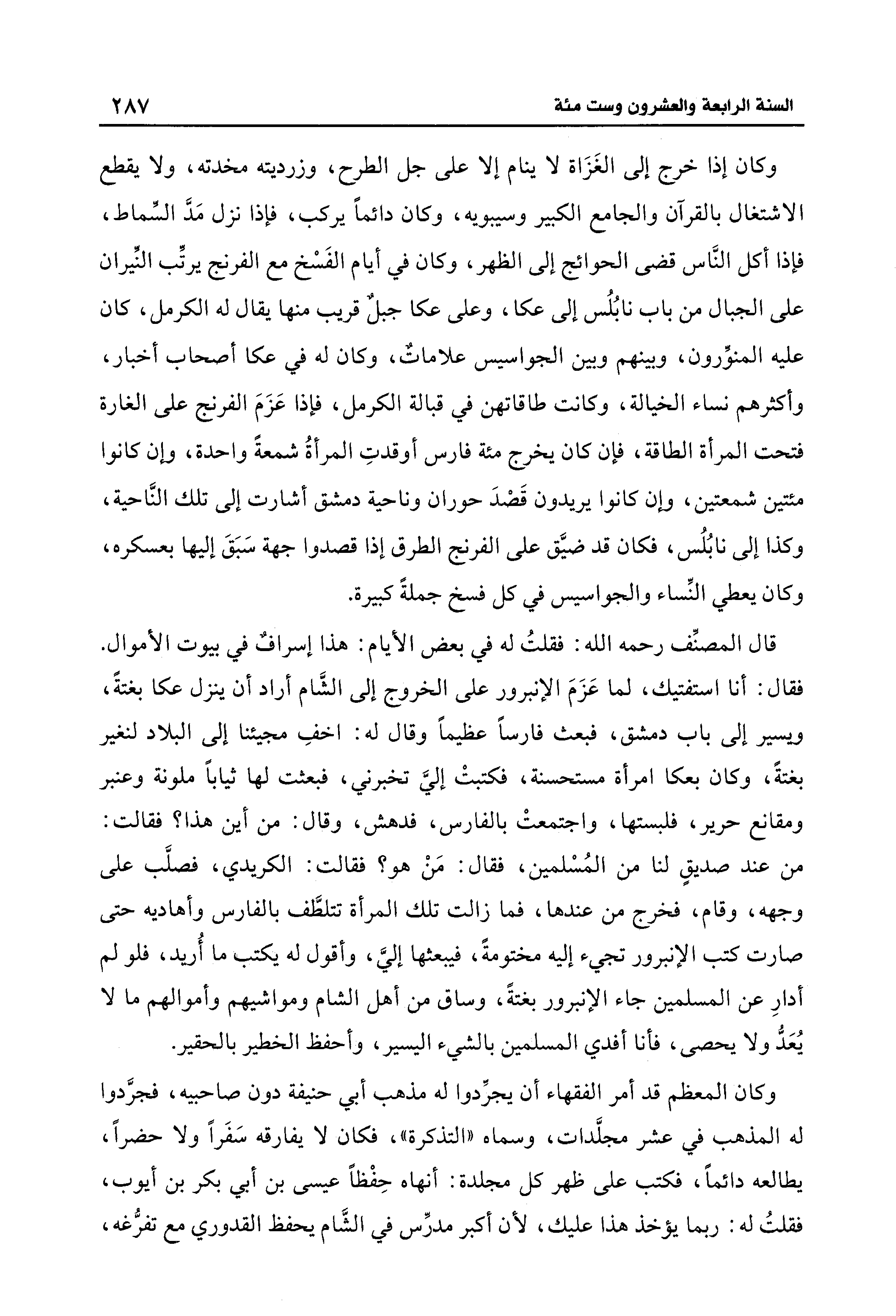 السنة الرابعة والعشرون وست مئة ٢٨٧

وكان إذا خرج إلى الغَزَاة لا ينام إلا على جل الطرح، وزرديته مخدته، ولا يقطع الاشتغال بالقرآن والجامع الكبير وسيبويه، وكان دائماً يركب، فإذا نزل مَدَّ السِّماط، فإذا أكل النَّاس قضى الحوائج إلى الظهر، وكان في أيام الفَسْخ مع الفرنج يرتِّب النِّيران على الجبال من باب نابُلُس إلى عكا، وعلى عكا جبلٌ قريب منها يقال له الكرمل، كان عليه المنوِّرون، وبينهم وبين الجواسيس علاماتٌ، وكان له في عكا أصحاب أخبار، وأكثرهم نساء الخيالة، وكانت طاقاتهن في قبالة الكرمل، فإذا عَزَمَ الفرنج على الغارة فتحت المرأة الطاقة، فإن كان يخرج مئة فارس أوقدتِ المرأةُ شمعةً واحدة، وإن كانوا مئتين شمعتين، وإن كانوا يريدون قَصْدَ حوران وناحية دمشق أشارت إلى تلك النَّاحية، وكذا إلى نابُلُس، فكان قد ضيَّق على الفرنج الطرق إذا قصدوا جهة سَبَقَ إليها بعسكره، وكان يعطي النِّساء والجواسيس في كل فسخ جملةً كبيرة.

قال المصنِّف رحمه الله: فقلتُ له في بعض الأيام: هذا إسرافٌ في بيوت الأموال. فقال: أنا استفتيك، لما عَزَمَ الإنبرور على الخروج إلى الشَّام أراد أن ينزل عكا بغتةً، ويسير إلى باب دمشق، فبعث فارساً عظيماً وقال له: اخفِ مجيئنا إلى البلاد لنغير بغتةً، وكان بعكا امرأة مستحسنة، فكتبتْ إليَّ تخبرني، فبعثت لها ثياباً ملونة وعنبر ومقانع حرير، فلبستها، واجتمعتْ بالفارس، فدهش، وقال: من أين هذا؟ فقالت: من عند صديقٍ لنا من المُسْلمين، فقال: مَنْ هو؟ فقالت: الكريدي، فصلَّب على وجهه، وقام، فخرج من عندها، فما زالت تلك المرأة تتلطَّف بالفارس وأهاديه حتى صارت كتب الإنبرور تجيء إليه مختومةً، فيبعثها إليَّ، وأقول له يكتب ما أُريد، فلو لم أدارِ عن المسلمين جاء الإنبرور بغتةً، وساق من أهل الشام ومواشيهم وأموالهم ما لا يُعَدُّ ولا يحصى، فأنا أفدي المسلمين بالشيء اليسير، وأحفظ الخطير بالحقير.

وكان المعظم قد أمر الفقهاء أن يجرِّدوا له مذهب أبي حنيفة دون صاحبيه، فجرَّدوا له المذهب في عشر مجلَّدات، وسماه «التذكرة»، فكان لا يفارقه سَفَراً ولا حضراً، يطالعه دائماً، فكتب على ظهر كل مجلدة: أنهاه حِفْظاً عيسى بن أبي بكر بن أيوب، فقلتُ له: ربما يؤخذ هذا عليك، لأن أكبر مدرِّس في الشَّام يحفظ القدوري مع تفرُّغه،